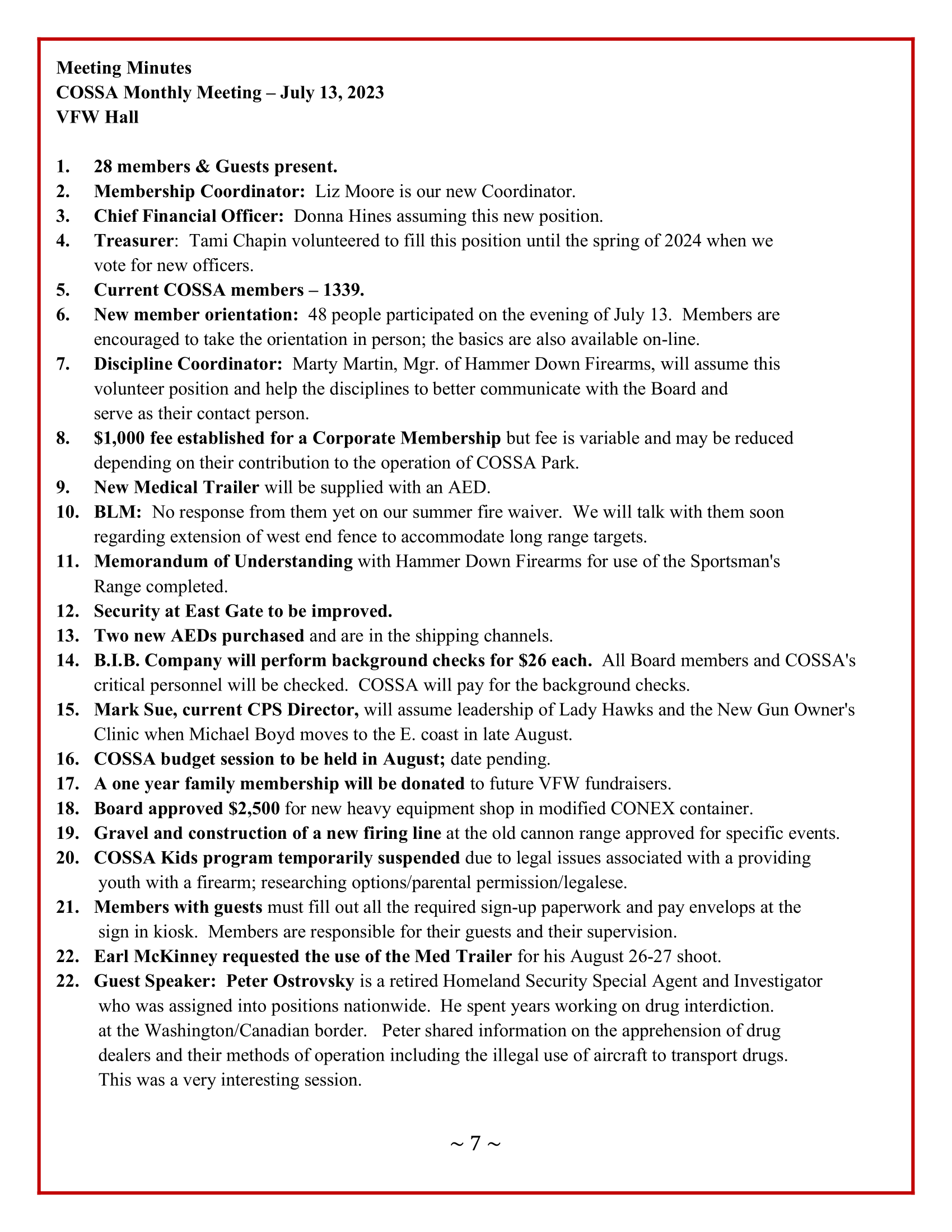 Meeting Minutes
COSSA Monthly Meeting – July 13, 2023
VFW Hall

1. 28 members & Guests present.
2. Membership Coordinator: Liz Moore is our new Coordinator.
3. Chief Financial Officer: Donna Hines assuming this new position.
4. Treasurer: Tami Chapin volunteered to fill this position until the spring of 2024 when we vote for new officers.
5. Current COSSA members – 1339.
6. New member orientation: 48 people participated on the evening of July 13. Members are encouraged to take the orientation in person; the basics are also available on-line.
7. Discipline Coordinator: Marty Martin, Mgr. of Hammer Down Firearms, will assume this volunteer position and help the disciplines to better communicate with the Board and serve as their contact person.
8. $1,000 fee established for a Corporate Membership but fee is variable and may be reduced depending on their contribution to the operation of COSSA Park.
9. New Medical Trailer will be supplied with an AED.
10. BLM: No response from them yet on our summer fire waiver. We will talk with them soon regarding extension of west end fence to accommodate long range targets.
11. Memorandum of Understanding with Hammer Down Firearms for use of the Sportsman's Range completed.
12. Security at East Gate to be improved.
13. Two new AEDs purchased and are in the shipping channels.
14. B.I.B. Company will perform background checks for $26 each. All Board members and COSSA's critical personnel will be checked. COSSA will pay for the background checks.
15. Mark Sue, current CPS Director, will assume leadership of Lady Hawks and the New Gun Owner's Clinic when Michael Boyd moves to the E. coast in late August.
16. COSSA budget session to be held in August; date pending.
17. A one year family membership will be donated to future VFW fundraisers.
18. Board approved $2,500 for new heavy equipment shop in modified CONEX container.
19. Gravel and construction of a new firing line at the old cannon range approved for specific events.
20. COSSA Kids program temporarily suspended due to legal issues associated with a providing youth with a firearm; researching options/parental permission/legalese.
21. Members with guests must fill out all the required sign-up paperwork and pay envelops at the sign in kiosk. Members are responsible for their guests and their supervision.
22. Earl McKinney requested the use of the Med Trailer for his August 26-27 shoot.
22. Guest Speaker: Peter Ostrovsky is a retired Homeland Security Special Agent and Investigator who was assigned into positions nationwide. He spent years working on drug interdiction. at the Washington/Canadian border. Peter shared information on the apprehension of drug dealers and their methods of operation including the illegal use of aircraft to transport drugs. This was a very interesting session.

~ 7 ~